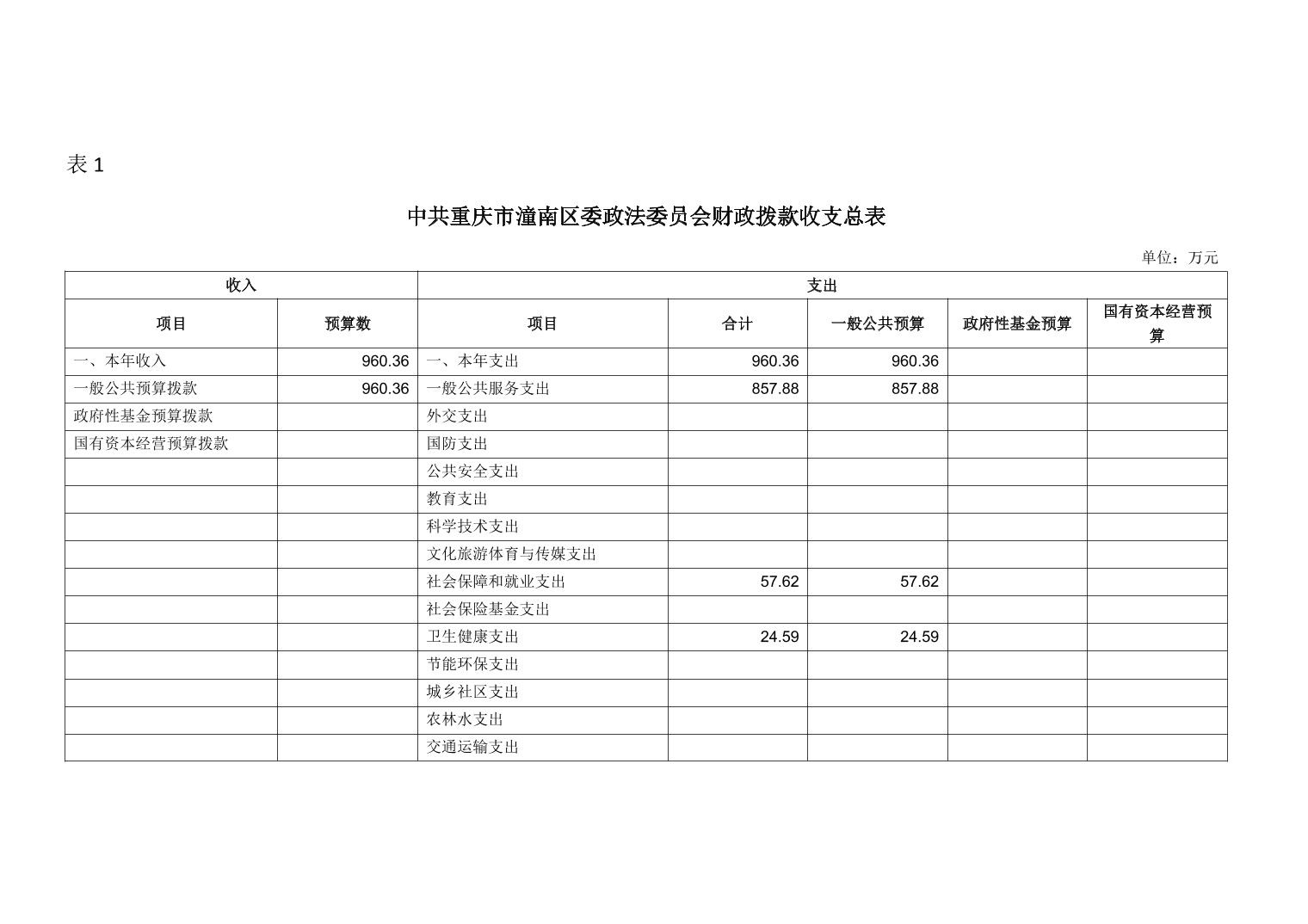 表 1

中共重庆市潼南区委政法委员会财政拨款收支总表

单位：万元

| 收入 | | 支出 | | | | |
|---|---|---|---|---|---|---|
| 项目 | 预算数 | 项目 | 合计 | 一般公共预算 | 政府性基金预算 | 国有资本经营预算 |
| 一、本年收入 | 960.36 | 一、本年支出 | 960.36 | 960.36 | | |
| 一般公共预算拨款 | 960.36 | 一般公共服务支出 | 857.88 | 857.88 | | |
| 政府性基金预算拨款 | | 外交支出 | | | | |
| 国有资本经营预算拨款 | | 国防支出 | | | | |
| | | 公共安全支出 | | | | |
| | | 教育支出 | | | | |
| | | 科学技术支出 | | | | |
| | | 文化旅游体育与传媒支出 | | | | |
| | | 社会保障和就业支出 | 57.62 | 57.62 | | |
| | | 社会保险基金支出 | | | | |
| | | 卫生健康支出 | 24.59 | 24.59 | | |
| | | 节能环保支出 | | | | |
| | | 城乡社区支出 | | | | |
| | | 农林水支出 | | | | |
| | | 交通运输支出 | | | | |